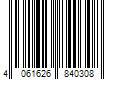 4 061626 840308